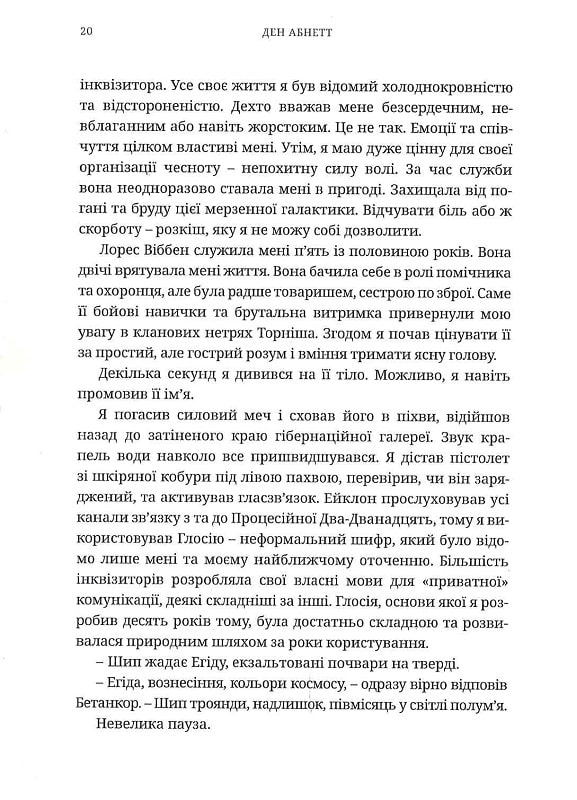 20 ДЕН АБНЕТТ

інквізитора. Усе своє життя я був відомий холоднокровністю та відстороненістю. Дехто вважав мене безсердечним, невблаганним або навіть жорстоким. Це не так. Емоції та співчуття цілком властиві мені. Утім, я маю дуже цінну для своєї організації чесноту – непохитну силу волі. За час служби вона неодноразово ставала мені в пригоді. Захищала від погані та бруду цієї мерзенної галактики. Відчувати біль або ж скорботу – розкіш, яку я не можу собі дозволити.

Лорес Віббен служила мені п'ять із половиною років. Вона двічі врятувала мені життя. Вона бачила себе в ролі помічника та охоронця, але була радше товаришем, сестрою по зброї. Саме її бойові навички та брутальна витримка привернули мою увагу в кланових нетрях Торніша. Згодом я почав цінувати її за простий, але гострий розум і вміння тримати ясну голову.

Декілька секунд я дивився на її тіло. Можливо, я навіть промовив її ім'я.

Я погасив силовий меч і сховав його в піхви, відійшов назад до затіненого краю гібернаційної галереї. Звук крапель води навколо все пришвидшувався. Я дістав пістолет зі шкіряної кобури під лівою пахвою, перевірив, чи він заряджений, та активував гласзв'язок. Ейклон прослуховував усі канали зв'язку з та до Процесійної Два-Дванадцять, тому я використовував Глосію – неформальний шифр, який було відомо лише мені та моєму найближчому оточенню. Більшість інквізиторів розробляла свої власні мови для «приватної» комунікації, деякі складніші за інші. Глосія, основи якої я розробив десять років тому, була достатньо складною та розвивалася природним шляхом за роки користування.

– Шип жадає Егіду, екзальтовані почвари на тверді.

– Егіда, вознесіння, кольори космосу, – одразу вірно відповів Бетанкор. – Шип троянди, надлишок, півмісяць у світлі полум'я.

Невелика пауза.